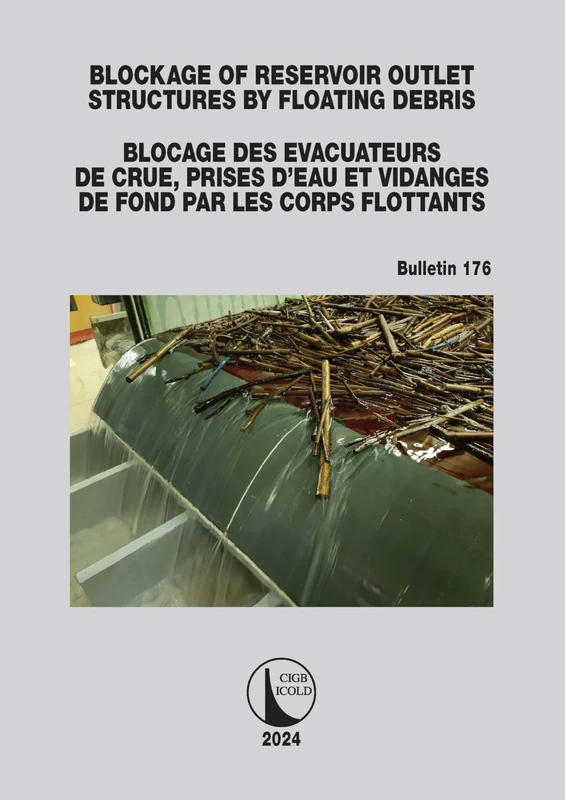 BLOCKAGE OF RESERVOIR OUTLET STRUCTURES BY FLOATING DEBRIS

BLOCAGE DES EVACUATEURS DE CRUE, PRISES D'EAU ET VIDANGES DE FOND PAR LES CORPS FLOTTANTS

Bulletin 176

CIGB
ICOLD

2024